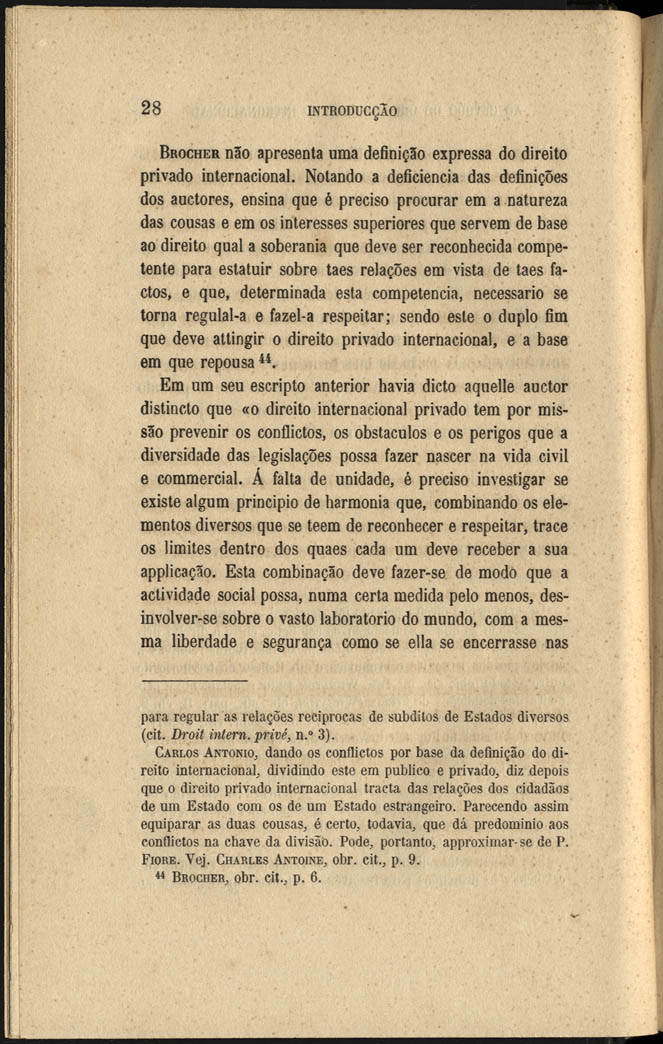 28 INTRODUCÇÃO

Brocher não apresenta uma definição expressa do direito privado internacional. Notando a deficiencia das definições dos auctores, ensina que é preciso procurar em a natureza das cousas e em os interesses superiores que servem de base ao direito qual a soberania que deve ser reconhecida competente para estatuir sobre taes relações em vista de taes factos, e que, determinada esta competencia, necessario se torna regulal-a e fazel-a respeitar; sendo este o duplo fim que deve attingir o direito privado internacional, e a base em que repousa $^{44}$.

Em um seu escripto anterior havia dicto aquelle auctor distincto que «o direito internacional privado tem por missão prevenir os conflictos, os obstaculos e os perigos que a diversidade das legislações possa fazer nascer na vida civil e commercial. Á falta de unidade, é preciso investigar se existe algum principio de harmonia que, combinando os elementos diversos que se teem de reconhecer e respeitar, trace os limites dentro dos quaes cada um deve receber a sua applicação. Esta combinação deve fazer-se de modo que a actividade social possa, numa certa medida pelo menos, desinvolver-se sobre o vasto laboratorio do mundo, com a mesma liberdade e segurança como se ella se encerrasse nas

para regular as relações reciprocas de subditos de Estados diversos (cit. Droit intern. privé, n.º 3).

Carlos Antonio, dando os conflictos por base da definição do direito internacional, dividindo este em publico e privado, diz depois que o direito privado internacional tracta das relações dos cidadãos de um Estado com os de um Estado estrangeiro. Parecendo assim equiparar as duas cousas, é certo, todavia, que dá predominio aos conflictos na chave da divisão. Pode, portanto, approximar-se de P. Fiore. Vej. Charles Antoine, obr. cit., p. 9.

$^{44}$ Brocher, obr. cit., p. 6.